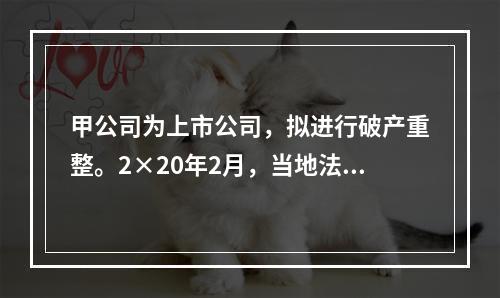 love

甲公司为上市公司，拟进行破产重整。2×20年2月，当地法...